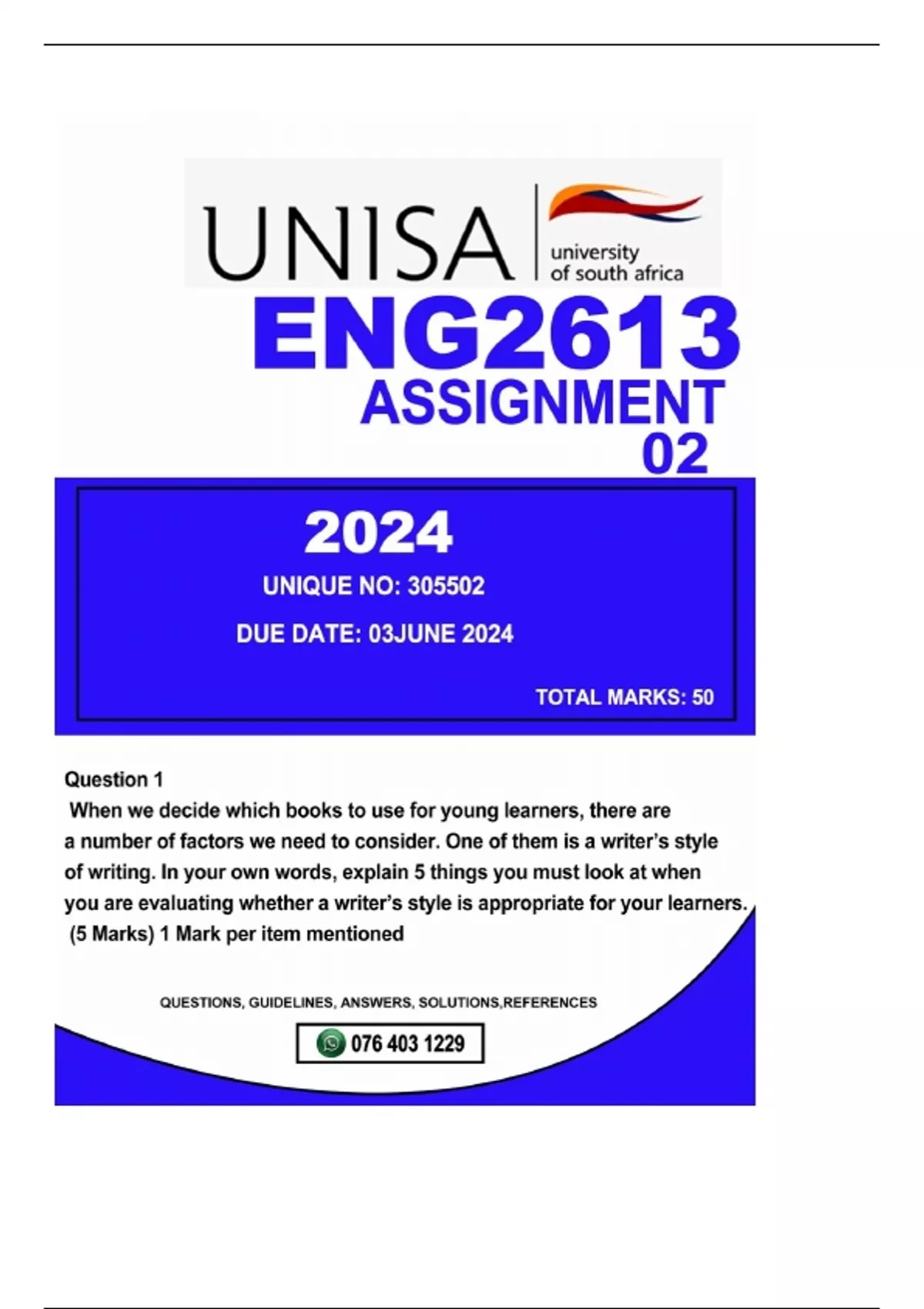 UNISA
university of south africa

ENG2613
ASSIGNMENT
02

2024

UNIQUE NO: 305502

DUE DATE: 03JUNE 2024

TOTAL MARKS: 50

Question 1

When we decide which books to use for young learners, there are a number of factors we need to consider. One of them is a writer's style of writing. In your own words, explain 5 things you must look at when you are evaluating whether a writer's style is appropriate for your learners. (5 Marks) 1 Mark per item mentioned

QUESTIONS, GUIDELINES, ANSWERS, SOLUTIONS,REFERENCES

076 403 1229